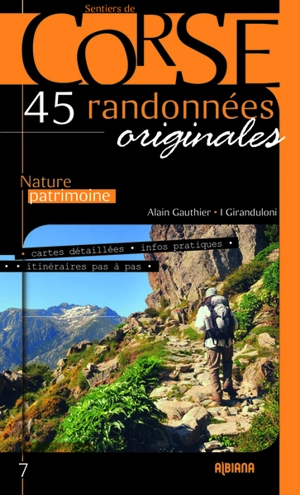 Sentiers de
CORSE
45 randonnées
originales

Nature
patrimoine

Alain Gauthier • I Giranduloni

• cartes détaillées • infos pratiques •
• • itinéraires pas à pas •

7

ALBIANA